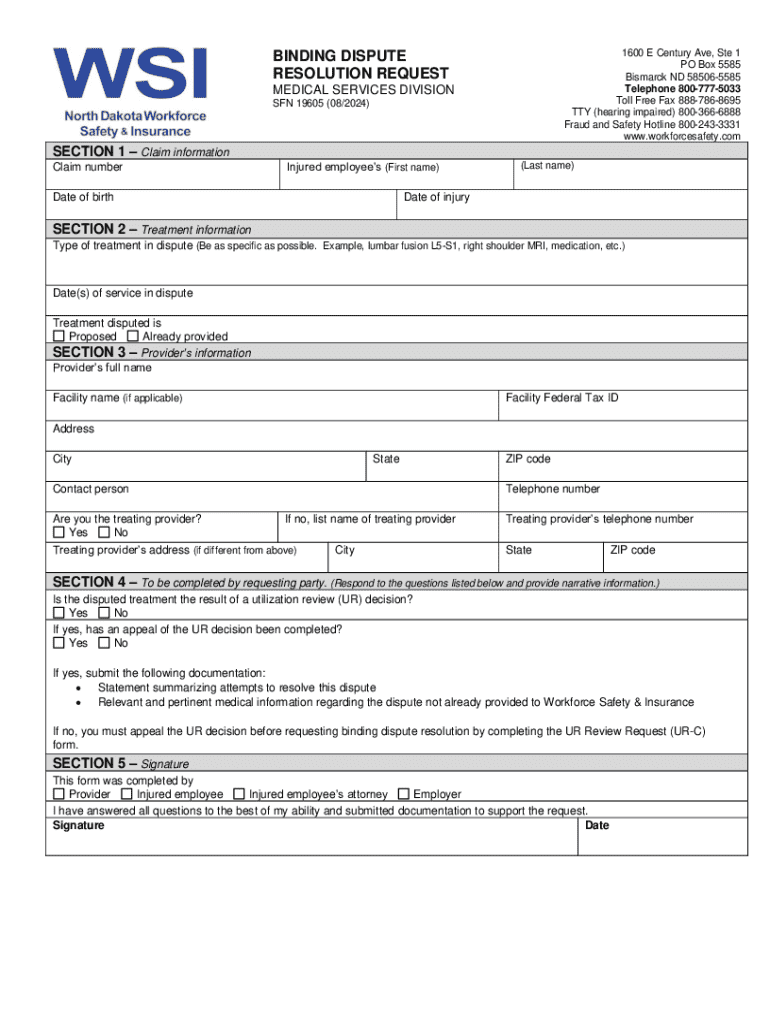 WSI
North Dakota Workforce Safety & Insurance

BINDING DISPUTE RESOLUTION REQUEST
MEDICAL SERVICES DIVISION
SFN 19605 (08/2024)

1600 E Century Ave, Ste 1
PO Box 5585
Bismarck ND 58506-5585
Telephone 800-777-5033
Toll Free Fax 888-786-8695
TTY (hearing impaired) 800-366-6888
Fraud and Safety Hotline 800-243-3331
www.workforcesafety.com

SECTION 1 – Claim information
Claim number
Injured employee's (First name)
(Last name)
Date of birth
Date of injury

SECTION 2 – Treatment information
Type of treatment in dispute (Be as specific as possible. Example, lumbar fusion L5-S1, right shoulder MRI, medication, etc.)
Date(s) of service in dispute
Treatment disputed is
☐ Proposed ☐ Already provided

SECTION 3 – Provider's information
Provider's full name
Facility name (if applicable)
Facility Federal Tax ID
Address
City
State
ZIP code
Contact person
Telephone number
Are you the treating provider?
☐ Yes ☐ No
If no, list name of treating provider
Treating provider's telephone number
Treating provider's address (if different from above)
City
State
ZIP code

SECTION 4 – To be completed by requesting party. (Respond to the questions listed below and provide narrative information.)
Is the disputed treatment the result of a utilization review (UR) decision?
☐ Yes ☐ No
If yes, has an appeal of the UR decision been completed?
☐ Yes ☐ No

If yes, submit the following documentation:
• Statement summarizing attempts to resolve this dispute
• Relevant and pertinent medical information regarding the dispute not already provided to Workforce Safety & Insurance

If no, you must appeal the UR decision before requesting binding dispute resolution by completing the UR Review Request (UR-C) form.

SECTION 5 – Signature
This form was completed by
☐ Provider ☐ Injured employee ☐ Injured employee's attorney ☐ Employer
I have answered all questions to the best of my ability and submitted documentation to support the request.
Signature
Date